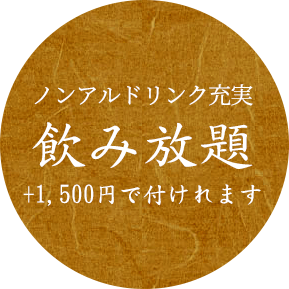 ノンアルドリンク充実
飲み放題
+1,500円で付けれます